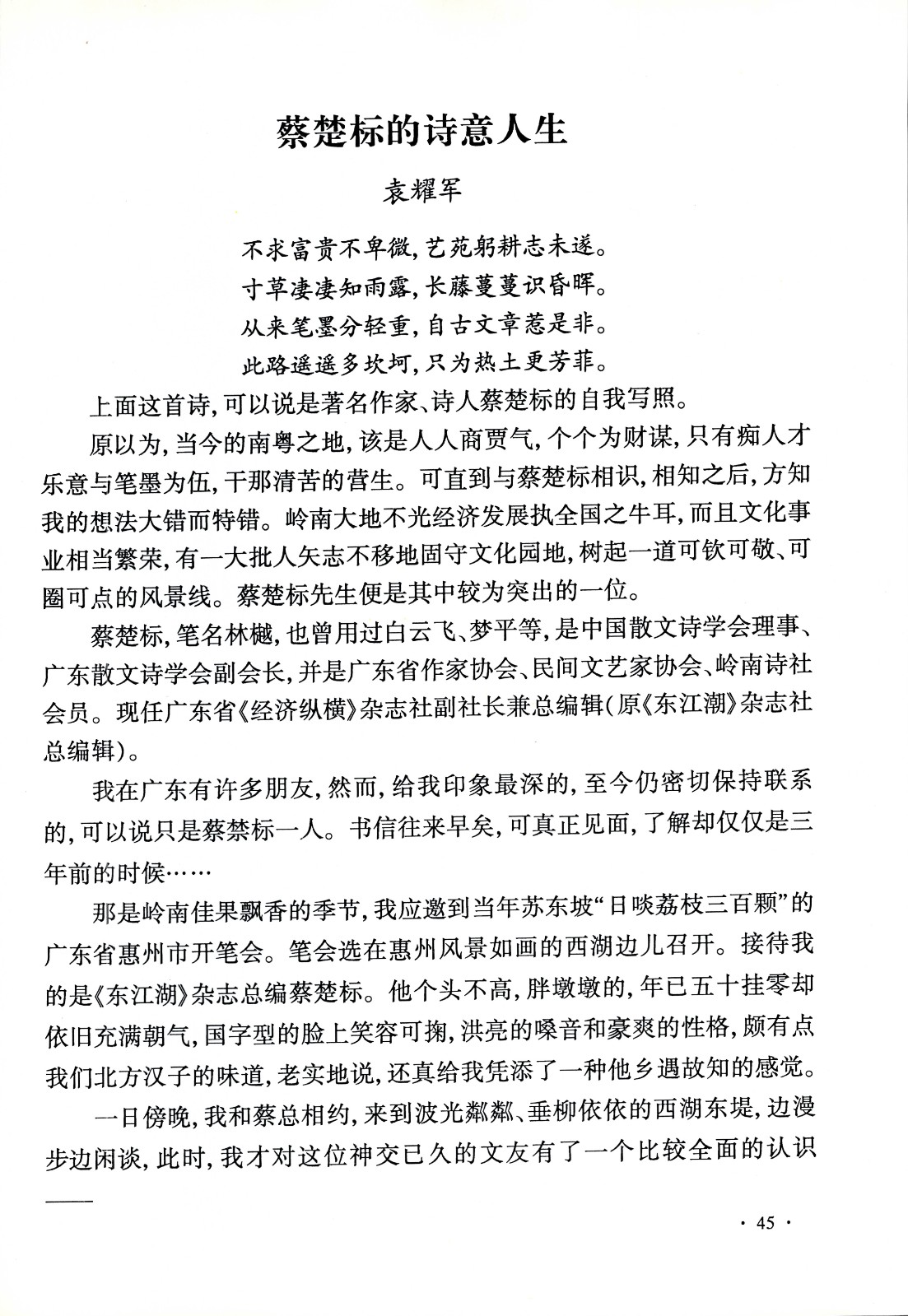 蔡楚标的诗意人生

袁耀军

不求富贵不卑微，艺苑躬耕志未遂。
寸草凄凄知雨露，长藤蔓蔓识昏晖。
从来笔墨分轻重，自古文章惹是非。
此路遥遥多坎坷，只为热土更芳菲。

上面这首诗，可以说是著名作家、诗人蔡楚标的自我写照。

原以为，当今的南粤之地，该是人人商贾气，个个为财谋，只有痴人才乐意与笔墨为伍，干那清苦的营生。可直到与蔡楚标相识，相知之后，方知我的想法大错而特错。岭南大地不光经济发展执全国之牛耳，而且文化事业相当繁荣，有一大批人矢志不移地固守文化园地，树起一道可钦可敬、可圈可点的风景线。蔡楚标先生便是其中较为突出的一位。

蔡楚标，笔名林樾，也曾用过白云飞、梦平等，是中国散文诗学会理事、广东散文诗学会副会长，并是广东省作家协会、民间文艺家协会、岭南诗社会员。现任广东省《经济纵横》杂志社副社长兼总编辑（原《东江潮》杂志社总编辑）。

我在广东有许多朋友，然而，给我印象最深的，至今仍密切保持联系的，可以说只是蔡禁标一人。书信往来早矣，可真正见面，了解却仅仅是三年前的时候……

那是岭南佳果飘香的季节，我应邀到当年苏东坡“日啖荔枝三百颗”的广东省惠州市开笔会。笔会选在惠州风景如画的西湖边儿召开。接待我的是《东江湖》杂志总编蔡楚标。他个头不高，胖墩墩的，年已五十挂零却依旧充满朝气，国字型的脸上笑容可掬，洪亮的嗓音和豪爽的性格，颇有点我们北方汉子的味道，老实地说，还真给我凭添了一种他乡遇故知的感觉。

一日傍晚，我和蔡总相约，来到波光粼粼、垂柳依依的西湖东堤，边漫步边闲谈，此时，我才对这位神交已久的文友有了一个比较全面的认识——

· 45 ·